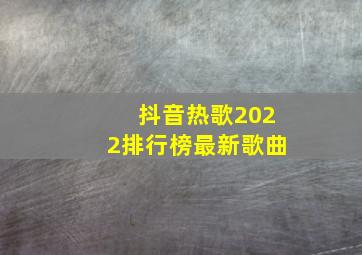 抖音热歌2022排行榜最新歌曲